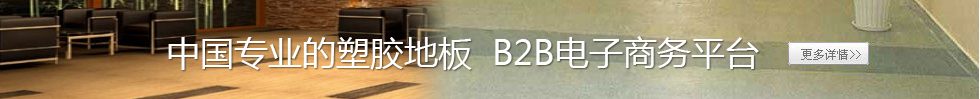 中国专业的塑胶地板  B2B电子商务平台

更多详情>>